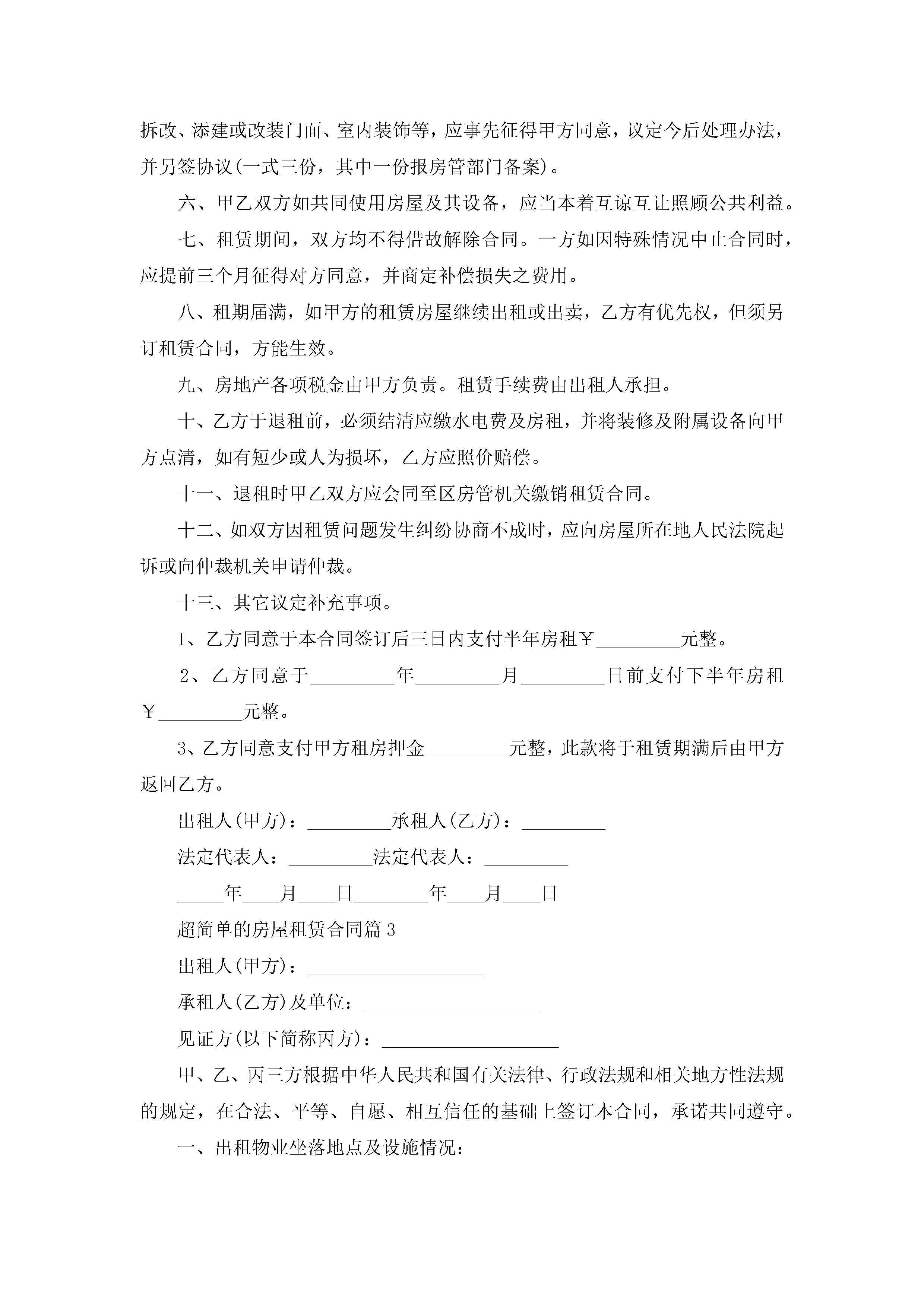 拆改、添建或改装门面、室内装饰等，应事先征得甲方同意，议定今后处理办法，并另签协议(一式三份，其中一份报房管部门备案)。

六、甲乙双方如共同使用房屋及其设备，应当本着互谅互让照顾公共利益。

七、租赁期间，双方均不得借故解除合同。一方如因特殊情况中止合同时，应提前三个月征得对方同意，并商定补偿损失之费用。

八、租期届满，如甲方的租赁房屋继续出租或出卖，乙方有优先权，但须另订租赁合同，方能生效。

九、房地产各项税金由甲方负责。租赁手续费由出租人承担。

十、乙方于退租前，必须结清应缴水电费及房租，并将装修及附属设备向甲方点清，如有短少或人为损坏，乙方应照价赔偿。

十一、退租时甲乙双方应会同至区房管机关缴销租赁合同。

十二、如双方因租赁问题发生纠纷协商不成时，应向房屋所在地人民法院起诉或向仲裁机关申请仲裁。

十三、其它议定补充事项。

1、乙方同意于本合同签订后三日内支付半年房租￥_________元整。

2、乙方同意于_________年_________月_________日前支付下半年房租￥_________元整。

3、乙方同意支付甲方租房押金_________元整，此款将于租赁期满后由甲方返回乙方。

出租人(甲方)：_________承租人(乙方)：_________

法定代表人：_________法定代表人：_________

_____年____月____日________年____月____日

超简单的房屋租赁合同篇3

出租人(甲方)：___________________

承租人(乙方)及单位：___________________

见证方(以下简称丙方)：___________________

甲、乙、丙三方根据中华人民共和国有关法律、行政法规和相关地方性法规的规定，在合法、平等、自愿、相互信任的基础上签订本合同，承诺共同遵守。

一、出租物业坐落地点及设施情况：